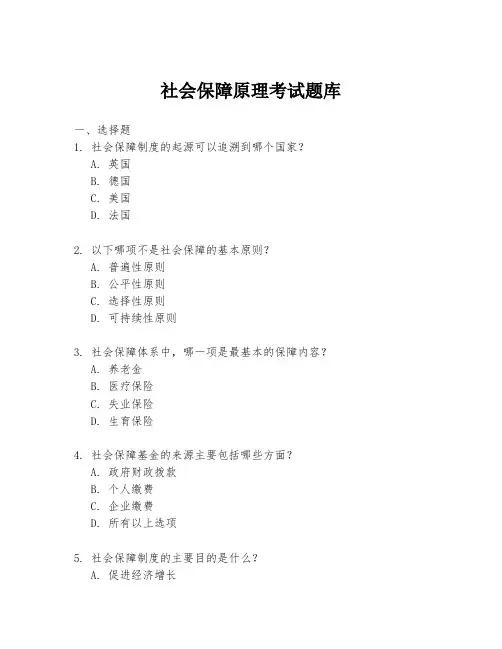 社会保障原理考试题库

一、选择题

1. 社会保障制度的起源可以追溯到哪个国家？
A. 英国
B. 德国
C. 美国
D. 法国

2. 以下哪项不是社会保障的基本原则？
A. 普遍性原则
B. 公平性原则
C. 选择性原则
D. 可持续性原则

3. 社会保障体系中，哪一项是最基本的保障内容？
A. 养老金
B. 医疗保险
C. 失业保险
D. 生育保险

4. 社会保障基金的来源主要包括哪些方面？
A. 政府财政拨款
B. 个人缴费
C. 企业缴费
D. 所有以上选项

5. 社会保障制度的主要目的是什么？
A. 促进经济增长